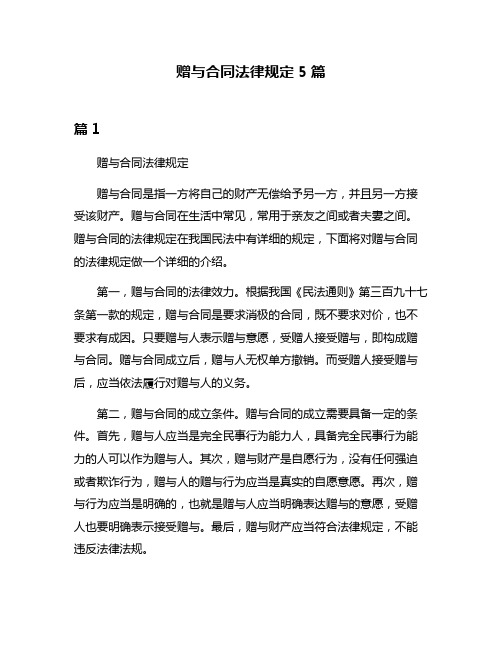 赠与合同法律规定 5 篇

篇 1

赠与合同法律规定

赠与合同是指一方将自己的财产无偿给予另一方，并且另一方接受该财产。赠与合同在生活中常见，常用于亲友之间或者夫妻之间。赠与合同的法律规定在我国民法中有详细的规定，下面将对赠与合同的法律规定做一个详细的介绍。

第一，赠与合同的法律效力。根据我国《民法通则》第三百九十七条第一款的规定，赠与合同是要求消极的合同，既不要求对价，也不要求有成因。只要赠与人表示赠与意愿，受赠人接受赠与，即构成赠与合同。赠与合同成立后，赠与人无权单方撤销。而受赠人接受赠与后，应当依法履行对赠与人的义务。

第二，赠与合同的成立条件。赠与合同的成立需要具备一定的条件。首先，赠与人应当是完全民事行为能力人，具备完全民事行为能力的人可以作为赠与人。其次，赠与财产是自愿行为，没有任何强迫或者欺诈行为，赠与人的赠与行为应当是真实的自愿意愿。再次，赠与行为应当是明确的，也就是赠与人应当明确表达赠与的意愿，受赠人也要明确表示接受赠与。最后，赠与财产应当符合法律规定，不能违反法律法规。